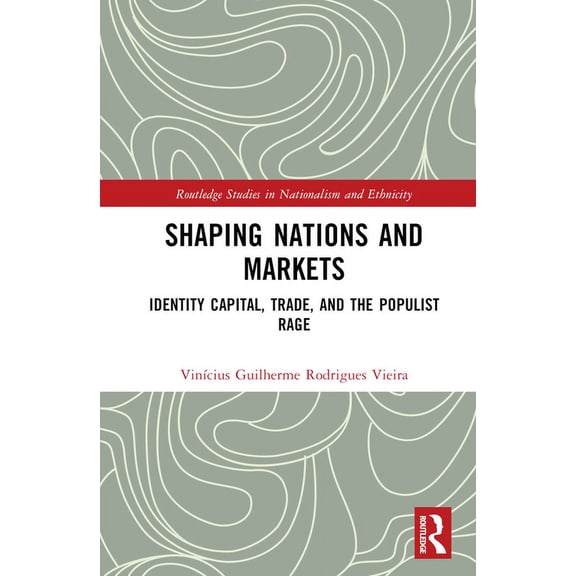 Routledge Studies in Nationalism and Ethnicity

SHAPING NATIONS AND MARKETS

IDENTITY CAPITAL, TRADE, AND THE POPULIST RAGE

Vinícius Guilherme Rodrigues Vieira

ROUTLEDGE